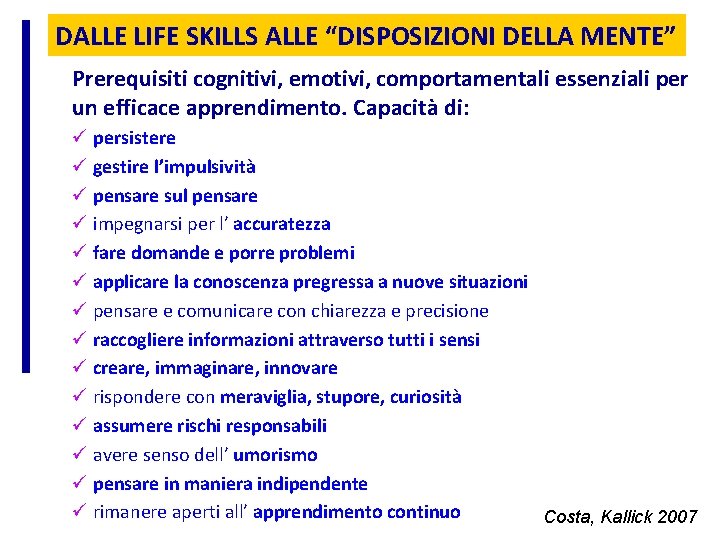 DALLE LIFE SKILLS ALLE “DISPOSIZIONI DELLA MENTE”

Prerequisiti cognitivi, emotivi, comportamentali essenziali per un efficace apprendimento. Capacità di:

✓ persistere
✓ gestire l’impulsività
✓ pensare sul pensare
✓ impegnarsi per l’ accuratezza
✓ fare domande e porre problemi
✓ applicare la conoscenza pregressa a nuove situazioni
✓ pensare e comunicare con chiarezza e precisione
✓ raccogliere informazioni attraverso tutti i sensi
✓ creare, immaginare, innovare
✓ rispondere con meraviglia, stupore, curiosità
✓ assumere rischi responsabili
✓ avere senso dell’ umorismo
✓ pensare in maniera indipendente
✓ rimanere aperti all’ apprendimento continuo

Costa, Kallick 2007